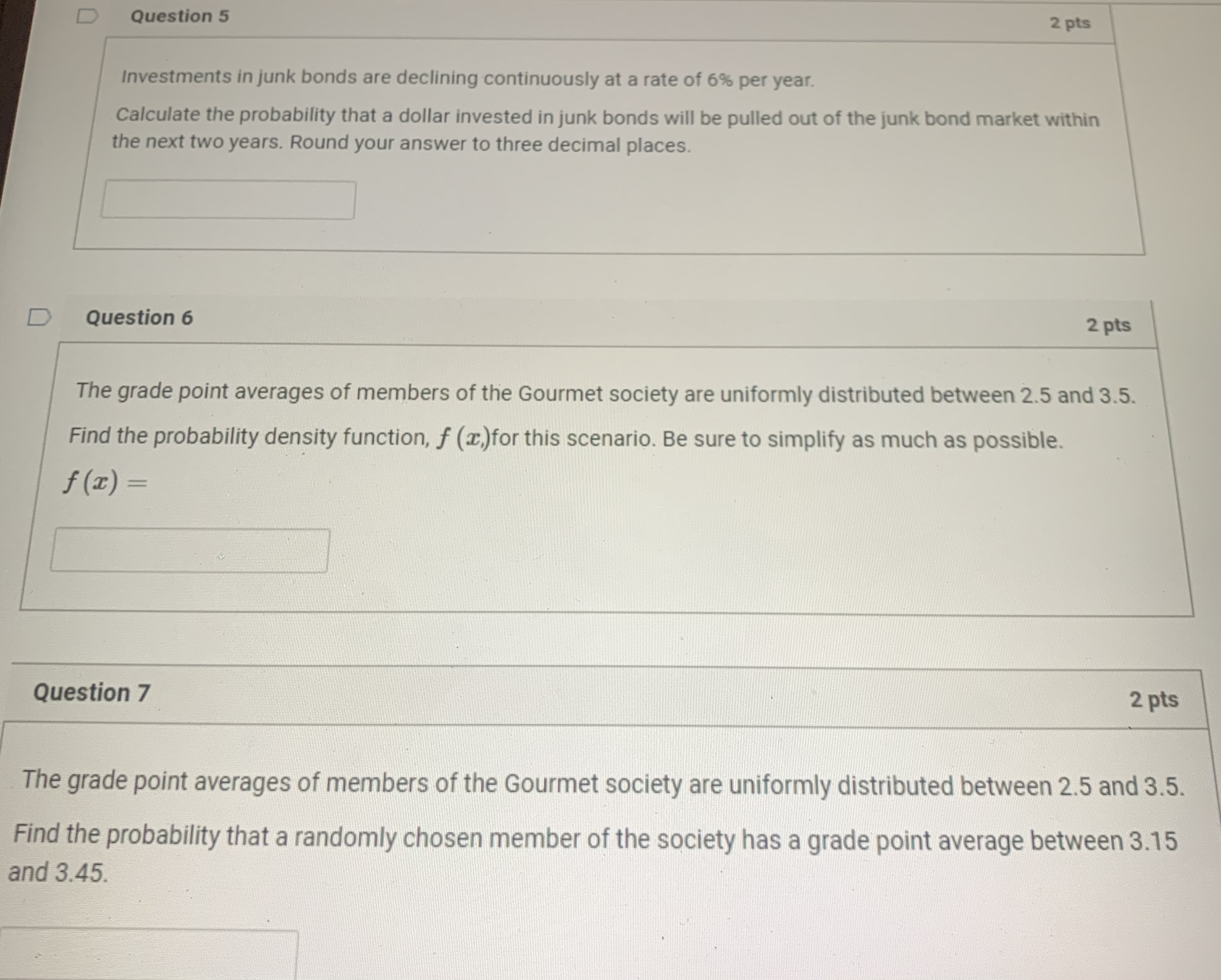 Question 5

2 pts

Investments in junk bonds are declining continuously at a rate of 6% per year.

Calculate the probability that a dollar invested in junk bonds will be pulled out of the junk bond market within the next two years. Round your answer to three decimal places.

Question 6

2 pts

The grade point averages of members of the Gourmet society are uniformly distributed between 2.5 and 3.5.

Find the probability density function, $f(x)$for this scenario. Be sure to simplify as much as possible.

$f(x) =$

Question 7

2 pts

The grade point averages of members of the Gourmet society are uniformly distributed between 2.5 and 3.5.

Find the probability that a randomly chosen member of the society has a grade point average between 3.15 and 3.45.